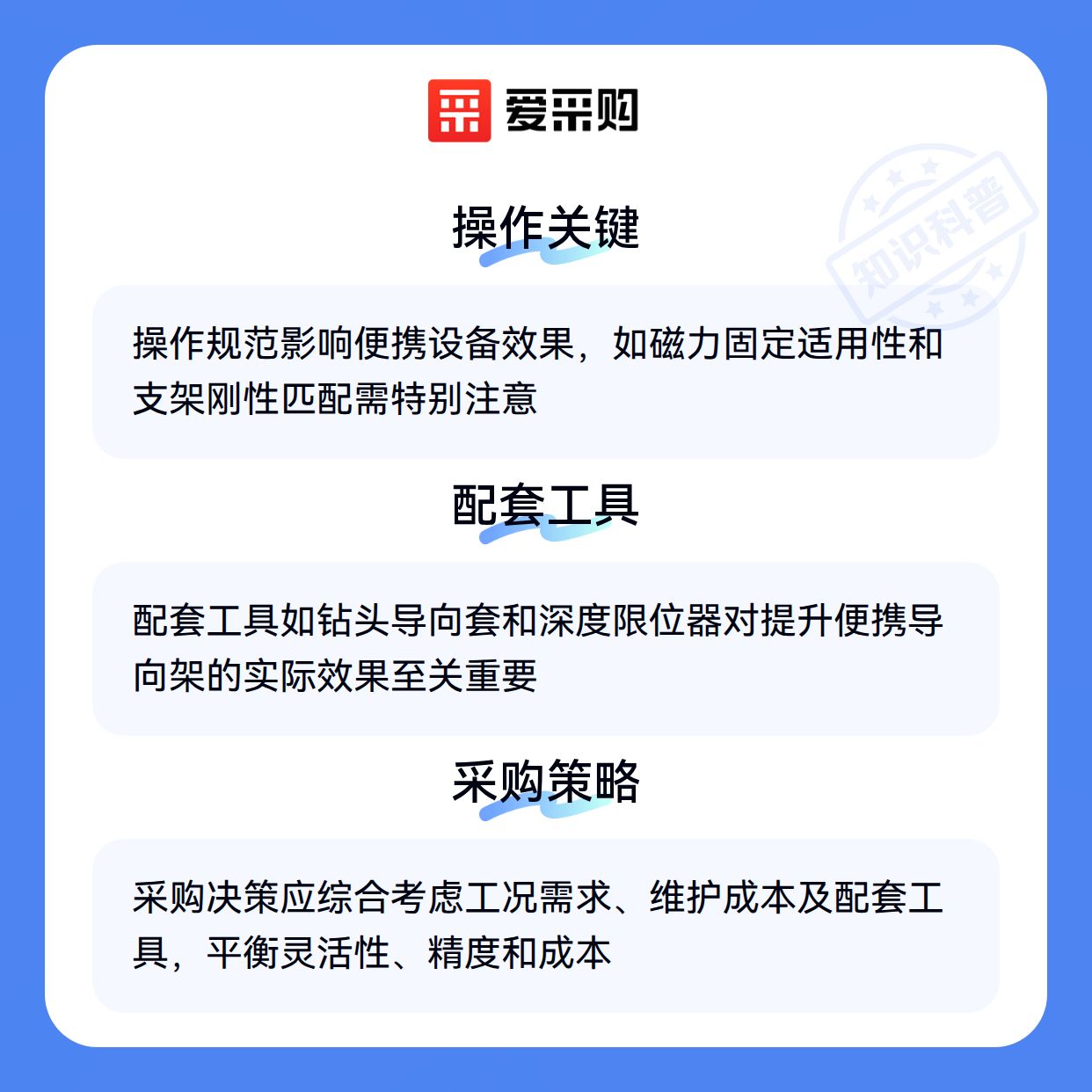 爱采购

操作关键

操作规范影响便携设备效果，如磁力固定适用性和支架刚性匹配需特别注意

配套工具

配套工具如钻头导向套和深度限位器对提升便携导向架的实际效果至关重要

采购策略

采购决策应综合考虑工况需求、维护成本及配套工具，平衡灵活性、精度和成本

知识科普